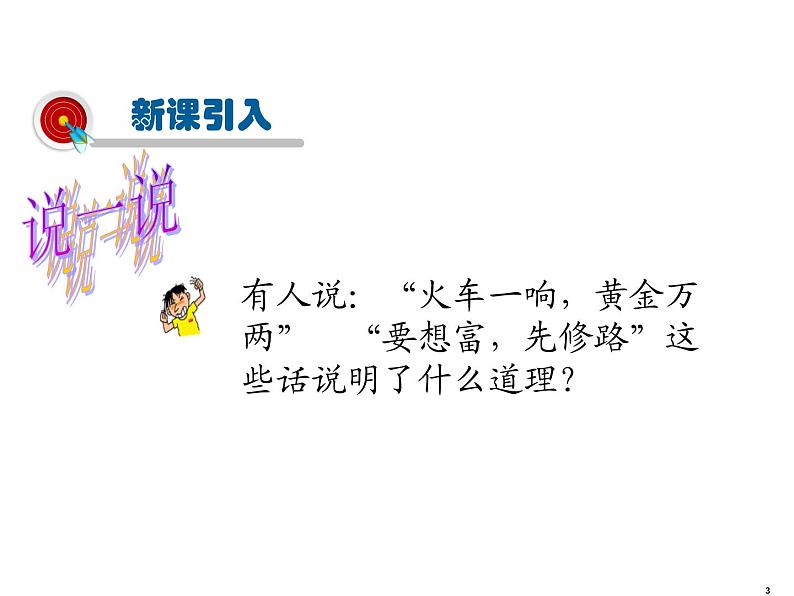 新课引入

说一说

有人说：“火车一响，黄金万两” “要想富，先修路”这些话说明了什么道理？

3